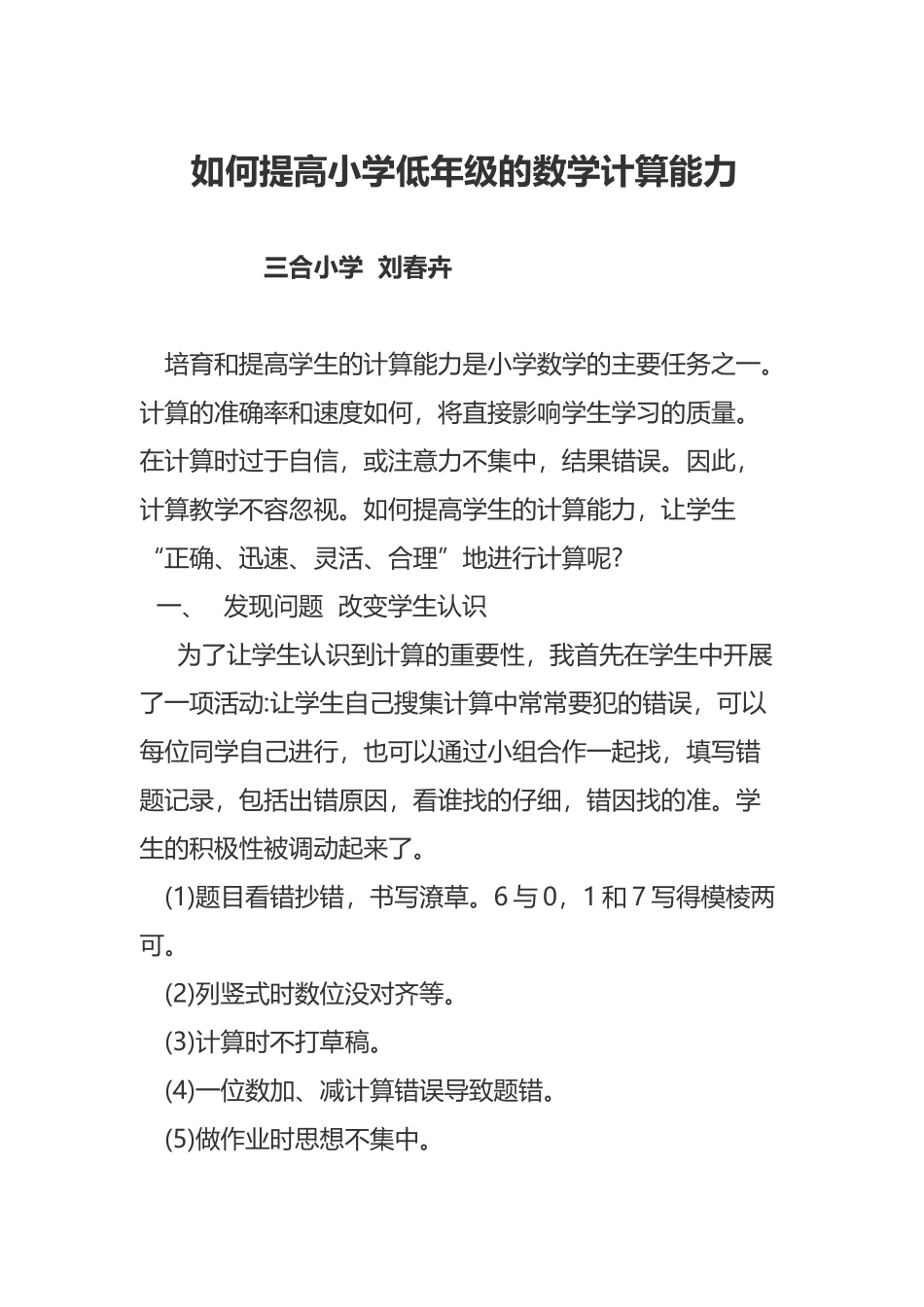 如何提高小学低年级的数学计算能力

三合小学 刘春卉

培育和提高学生的计算能力是小学数学的主要任务之一。计算的准确率和速度如何，将直接影响学生学习的质量。在计算时过于自信，或注意力不集中，结果错误。因此，计算教学不容忽视。如何提高学生的计算能力，让学生“正确、迅速、灵活、合理”地进行计算呢?

一、 发现问题 改变学生认识

为了让学生认识到计算的重要性，我首先在学生中开展了一项活动:让学生自己搜集计算中常常要犯的错误，可以每位同学自己进行，也可以通过小组合作一起找，填写错题记录，包括出错原因，看谁找的仔细，错因找的准。学生的积极性被调动起来了。

(1)题目看错抄错，书写潦草。6 与 0，1 和 7 写得模棱两可。

(2)列竖式时数位没对齐等。

(3)计算时不打草稿。

(4)一位数加、减计算错误导致题错。

(5)做作业时思想不集中。